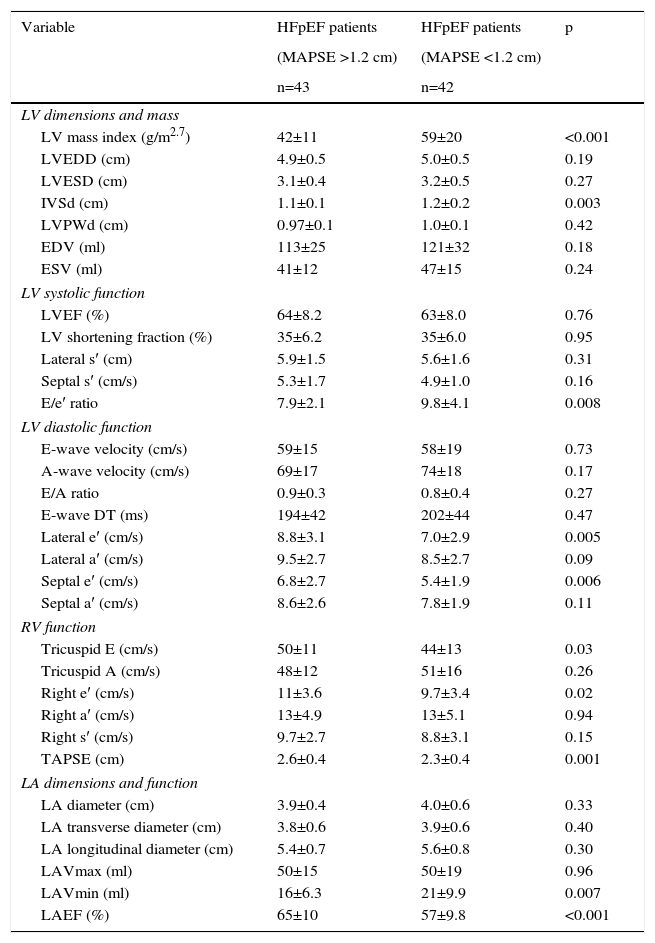 | Variable | HFpEF patients (MAPSE >1.2 cm) n=43 | HFpEF patients (MAPSE <1.2 cm) n=42 | p |
|---|---|---|---|
| *LV dimensions and mass* | | | |
| LV mass index (g/m$^{2.7}$) | 42±11 | 59±20 | <0.001 |
| LVEDD (cm) | 4.9±0.5 | 5.0±0.5 | 0.19 |
| LVESD (cm) | 3.1±0.4 | 3.2±0.5 | 0.27 |
| IVSd (cm) | 1.1±0.1 | 1.2±0.2 | 0.003 |
| LVPWd (cm) | 0.97±0.1 | 1.0±0.1 | 0.42 |
| EDV (ml) | 113±25 | 121±32 | 0.18 |
| ESV (ml) | 41±12 | 47±15 | 0.24 |
| *LV systolic function* | | | |
| LVEF (%) | 64±8.2 | 63±8.0 | 0.76 |
| LV shortening fraction (%) | 35±6.2 | 35±6.0 | 0.95 |
| Lateral s′ (cm) | 5.9±1.5 | 5.6±1.6 | 0.31 |
| Septal s′ (cm/s) | 5.3±1.7 | 4.9±1.0 | 0.16 |
| E/e′ ratio | 7.9±2.1 | 9.8±4.1 | 0.008 |
| *LV diastolic function* | | | |
| E-wave velocity (cm/s) | 59±15 | 58±19 | 0.73 |
| A-wave velocity (cm/s) | 69±17 | 74±18 | 0.17 |
| E/A ratio | 0.9±0.3 | 0.8±0.4 | 0.27 |
| E-wave DT (ms) | 194±42 | 202±44 | 0.47 |
| Lateral e′ (cm/s) | 8.8±3.1 | 7.0±2.9 | 0.005 |
| Lateral a′ (cm/s) | 9.5±2.7 | 8.5±2.7 | 0.09 |
| Septal e′ (cm/s) | 6.8±2.7 | 5.4±1.9 | 0.006 |
| Septal a′ (cm/s) | 8.6±2.6 | 7.8±1.9 | 0.11 |
| *RV function* | | | |
| Tricuspid E (cm/s) | 50±11 | 44±13 | 0.03 |
| Tricuspid A (cm/s) | 48±12 | 51±16 | 0.26 |
| Right e′ (cm/s) | 11±3.6 | 9.7±3.4 | 0.02 |
| Right a′ (cm/s) | 13±4.9 | 13±5.1 | 0.94 |
| Right s′ (cm/s) | 9.7±2.7 | 8.8±3.1 | 0.15 |
| TAPSE (cm) | 2.6±0.4 | 2.3±0.4 | 0.001 |
| *LA dimensions and function* | | | |
| LA diameter (cm) | 3.9±0.4 | 4.0±0.6 | 0.33 |
| LA transverse diameter (cm) | 3.8±0.6 | 3.9±0.6 | 0.40 |
| LA longitudinal diameter (cm) | 5.4±0.7 | 5.6±0.8 | 0.30 |
| LAVmax (ml) | 50±15 | 50±19 | 0.96 |
| LAVmin (ml) | 16±6.3 | 21±9.9 | 0.007 |
| LAEF (%) | 65±10 | 57±9.8 | <0.001 |